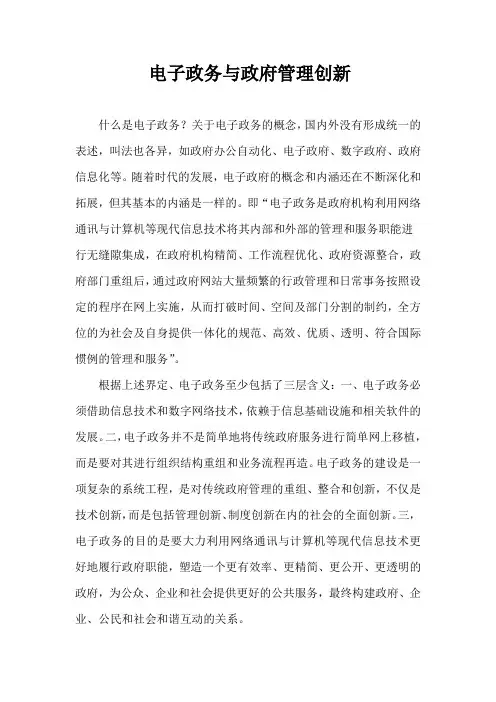 电子政务与政府管理创新

什么是电子政务？关于电子政务的概念，国内外没有形成统一的表述，叫法也各异，如政府办公自动化、电子政府、数字政府、政府信息化等。随着时代的发展，电子政府的概念和内涵还在不断深化和拓展，但其基本的内涵是一样的。即“电子政务是政府机构利用网络通讯与计算机等现代信息技术将其内部和外部的管理和服务职能进行无缝隙集成，在政府机构精简、工作流程优化、政府资源整合，政府部门重组后，通过政府网站大量频繁的行政管理和日常事务按照设定的程序在网上实施，从而打破时间、空间及部门分割的制约，全方位的为社会及自身提供一体化的规范、高效、优质、透明、符合国际惯例的管理和服务”。

根据上述界定、电子政务至少包括了三层含义：一、电子政务必须借助信息技术和数字网络技术，依赖于信息基础设施和相关软件的发展。二，电子政务并不是简单地将传统政府服务进行简单网上移植，而是要对其进行组织结构重组和业务流程再造。电子政务的建设是一项复杂的系统工程，是对传统政府管理的重组、整合和创新，不仅是技术创新，而是包括管理创新、制度创新在内的社会的全面创新。三，电子政务的目的是要大力利用网络通讯与计算机等现代信息技术更好地履行政府职能，塑造一个更有效率、更精简、更公开、更透明的政府，为公众、企业和社会提供更好的公共服务，最终构建政府、企业、公民和社会和谐互动的关系。